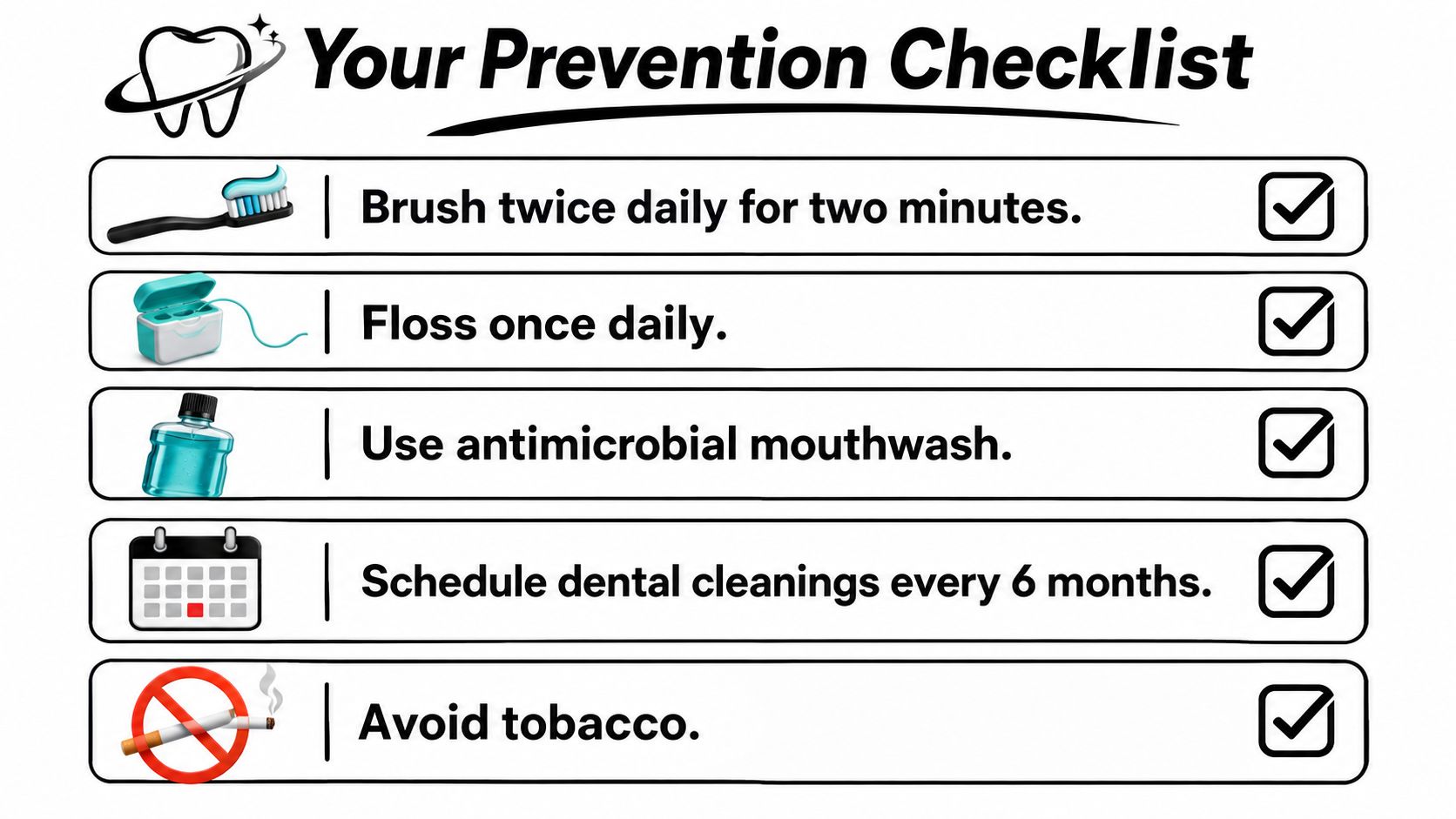 Your Prevention Checklist

Brush twice daily for two minutes.

Floss once daily.

Use antimicrobial mouthwash.

Schedule dental cleanings every 6 months.

Avoid tobacco.